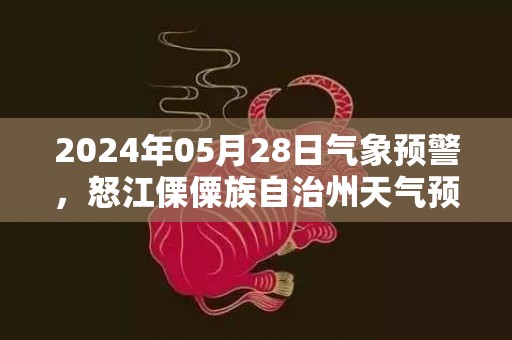 2024年05月28日气象预警，怒江傈僳族自治州天气预